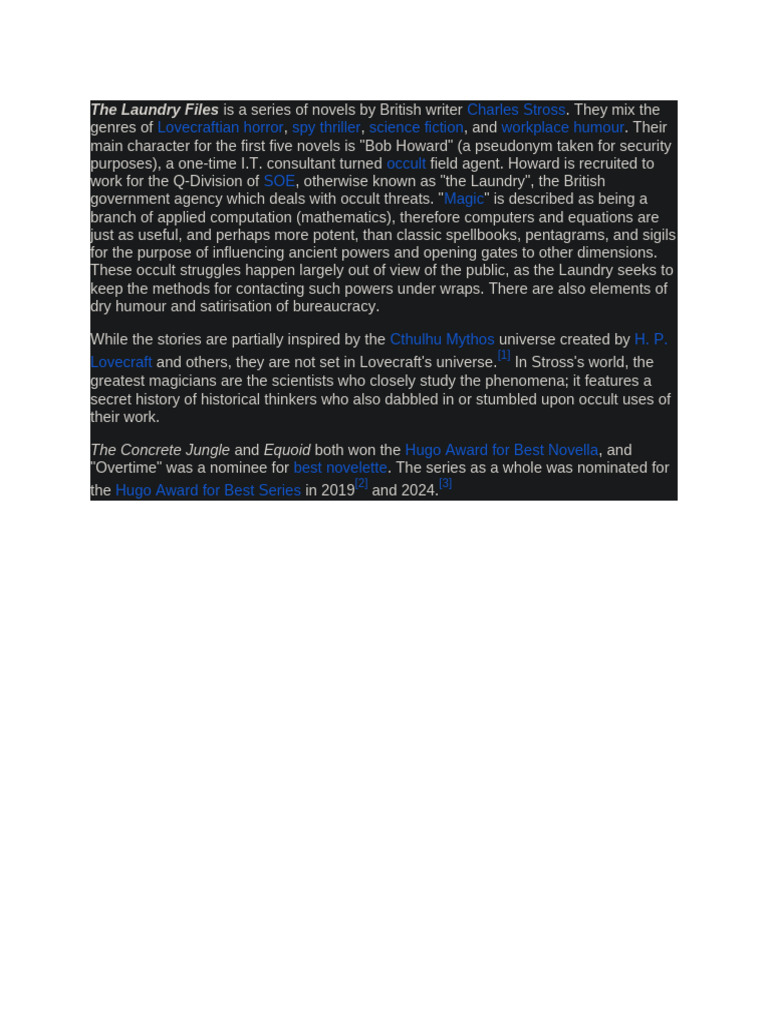 The Laundry Files is a series of novels by British writer Charles Stross. They mix the genres of Lovecraftian horror, spy thriller, science fiction, and workplace humour. Their main character for the first five novels is "Bob Howard" (a pseudonym taken for security purposes), a one-time I.T. consultant turned occult field agent. Howard is recruited to work for the Q-Division of SOE, otherwise known as "the Laundry", the British government agency which deals with occult threats. "Magic" is described as being a branch of applied computation (mathematics), therefore computers and equations are just as useful, and perhaps more potent, than classic spellbooks, pentagrams, and sigils for the purpose of influencing ancient powers and opening gates to other dimensions. These occult struggles happen largely out of view of the public, as the Laundry seeks to keep the methods for contacting such powers under wraps. There are also elements of dry humour and satirisation of bureaucracy.

While the stories are partially inspired by the Cthulhu Mythos universe created by H. P. Lovecraft and others, they are not set in Lovecraft's universe.[1] In Stross's world, the greatest magicians are the scientists who closely study the phenomena; it features a secret history of historical thinkers who also dabbled in or stumbled upon occult uses of their work.

The Concrete Jungle and Equoid both won the Hugo Award for Best Novella, and "Overtime" was a nominee for best novelette. The series as a whole was nominated for the Hugo Award for Best Series in 2019[2] and 2024.[3]